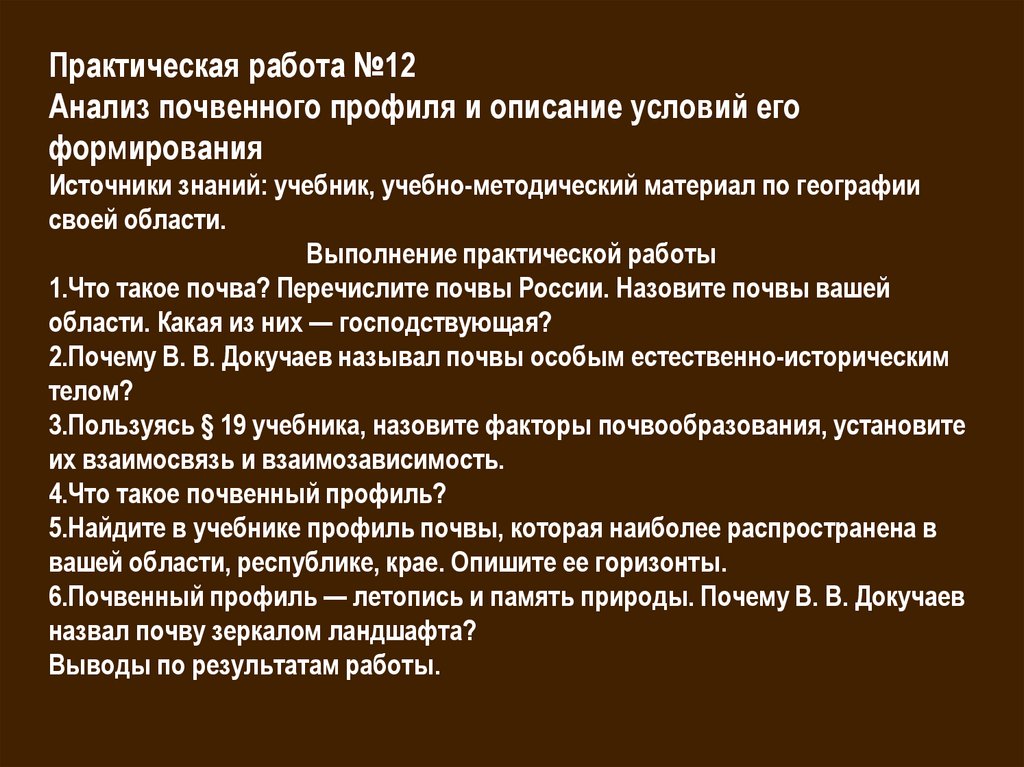 Практическая работа №12
Анализ почвенного профиля и описание условий его формирования
Источники знаний: учебник, учебно-методический материал по географии своей области.
Выполнение практической работы
1.Что такое почва? Перечислите почвы России. Назовите почвы вашей области. Какая из них — господствующая?
2.Почему В. В. Докучаев называл почвы особым естественно-историческим телом?
3.Пользуясь § 19 учебника, назовите факторы почвообразования, установите их взаимосвязь и взаимозависимость.
4.Что такое почвенный профиль?
5.Найдите в учебнике профиль почвы, которая наиболее распространена в вашей области, республике, крае. Опишите ее горизонты.
6.Почвенный профиль — летопись и память природы. Почему В. В. Докучаев назвал почву зеркалом ландшафта?
Выводы по результатам работы.